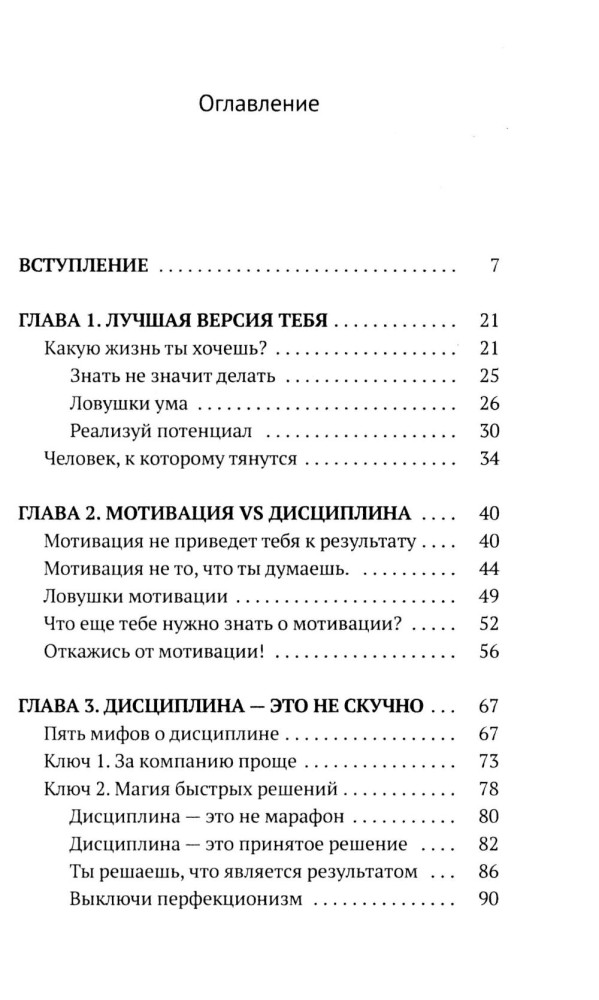 Оглавление

ВСТУПЛЕНИЕ 7

ГЛАВА 1. ЛУЧШАЯ ВЕРСИЯ ТЕБЯ 21
Какую жизнь ты хочешь? 21
Знать не значит делать 25
Ловушки ума 26
Реализуй потенциал 30
Человек, к которому тянутся 34

ГЛАВА 2. МОТИВАЦИЯ VS ДИСЦИПЛИНА 40
Мотивация не приведет тебя к результату 40
Мотивация не то, что ты думаешь. 44
Ловушки мотивации 49
Что еще тебе нужно знать о мотивации? 52
Откажись от мотивации! 56

ГЛАВА 3. ДИСЦИПЛИНА — ЭТО НЕ СКУЧНО 67
Пять мифов о дисциплине 67
Ключ 1. За компанию проще 73
Ключ 2. Магия быстрых решений 78
Дисциплина — это не марафон 80
Дисциплина — это принятое решение 82
Ты решаешь, что является результатом 86
Выключи перфекционизм 90